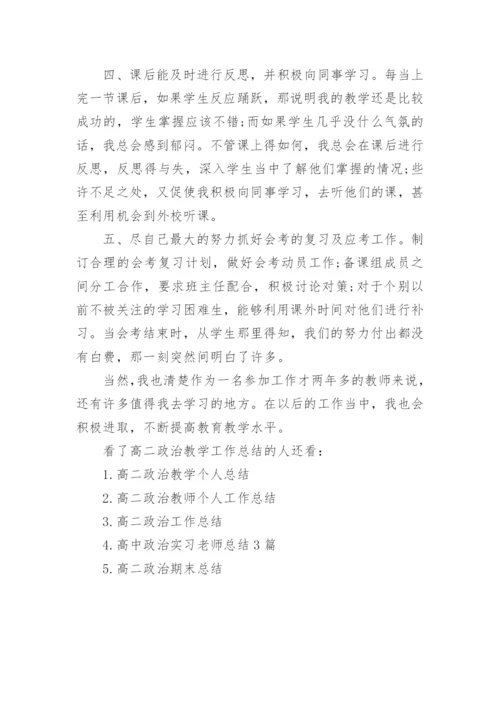 四、课后能及时进行反思，并积极向同事学习。每当上完一节课后，如果学生反应踊跃，那说明我的教学还是比较成功的，学生掌握应该不错;而如果学生几乎没什么气氛的话，我总会感到郁闷。不管课上得如何，我总会在课后进行反思，反思得与失，深入学生当中了解他们掌握的情况;些许不足之处，又促使我积极向同事学习，去听他们的课，甚至利用机会到外校听课。

五、尽自己最大的努力抓好会考的复习及应考工作。制订合理的会考复习计划，做好会考动员工作;备课组成员之间分工合作，要求班主任配合，积极讨论对策;对于个别以前不被关注的学习困难生，能够利用课外时间对他们进行补习。当会考结束时，从学生那里得知，我们的努力付出都没有白费，那一刻突然间明白了许多。

当然，我也清楚作为一名参加工作才两年多的教师来说，还有许多值得我去学习的地方。在以后的工作当中，我也会积极进取，不断提高教育教学水平。

看了高二政治教学工作总结的人还看:

1. 高二政治教学个人总结

2. 高二政治教师个人工作总结

3. 高二政治工作总结

4. 高中政治实习老师总结 3 篇

5. 高二政治期末总结